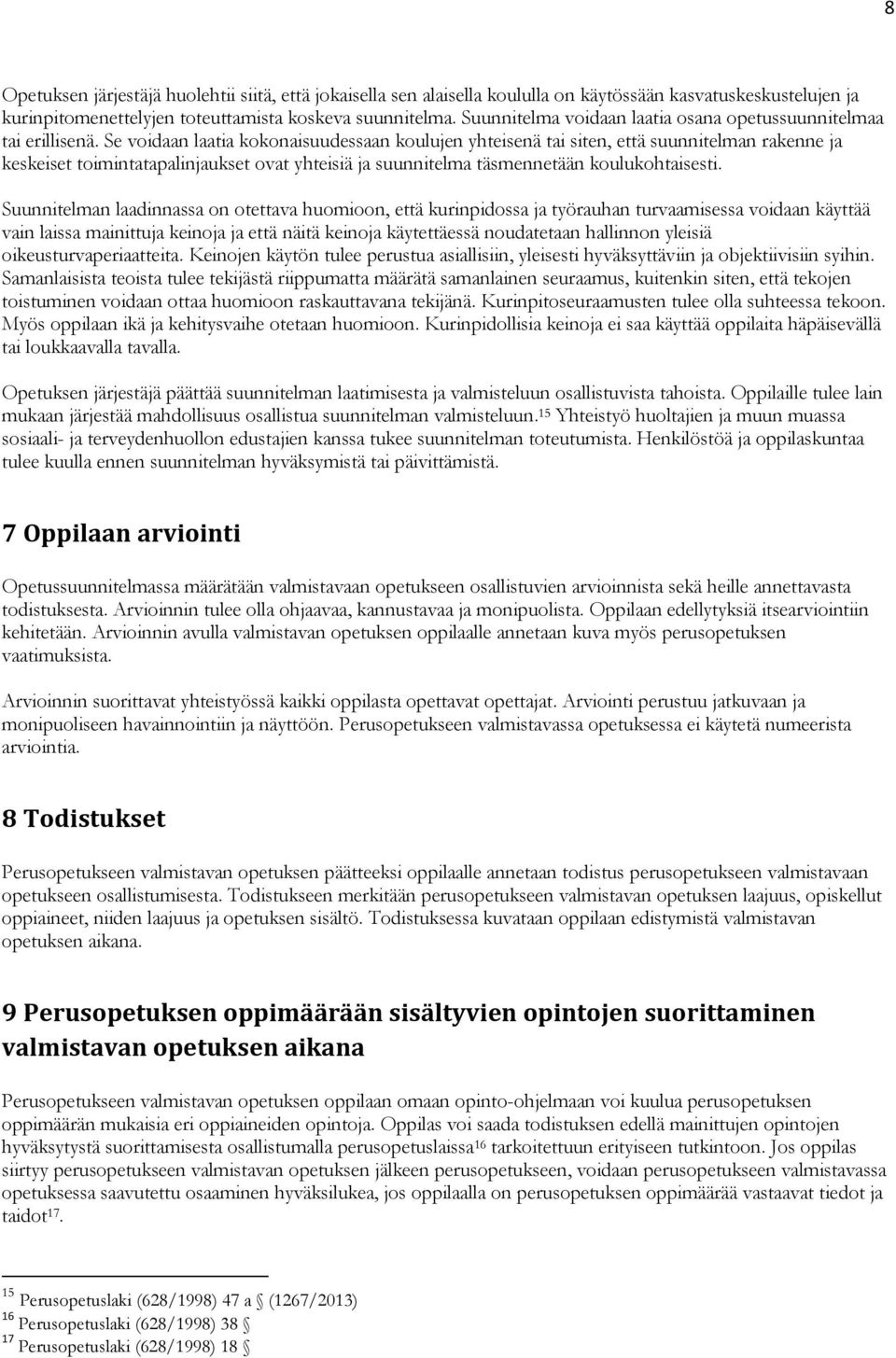 8

Opetuksen järjestäjä huolehtii siitä, että jokaisella sen alaisella koululla on käytössään kasvatuskeskustelujen ja kurinpitomenettelyjen toteuttamista koskeva suunnitelma. Suunnitelma voidaan laatia osana opetussuunnitelmaa tai erillisenä. Se voidaan laatia kokonaisuudessaan koulujen yhteisenä tai siten, että suunnitelman rakenne ja keskeiset toimintatapalinjaukset ovat yhteisiä ja suunnitelma täsmennetään koulukohtaisesti.

Suunnitelman laadinnassa on otettava huomioon, että kurinpidossa ja työrauhan turvaamisessa voidaan käyttää vain laissa mainittuja keinoja ja että näitä keinoja käytettäessä noudatetaan hallinnon yleisiä oikeusturvaperiaatteita. Keinojen käytön tulee perustua asiallisiin, yleisesti hyväksyttäviin ja objektiivisiin syihin. Samanlaisista teoista tulee tekijästä riippumatta määrätä samanlainen seuraamus, kuitenkin siten, että tekojen toistuminen voidaan ottaa huomioon raskauttavana tekijänä. Kurinpitoseuraamusten tulee olla suhteessa tekoon. Myös oppilaan ikä ja kehitysvaihe otetaan huomioon. Kurinpidollisia keinoja ei saa käyttää oppilaita häpäisevällä tai loukkaavalla tavalla.

Opetuksen järjestäjä päättää suunnitelman laatimisesta ja valmisteluun osallistuvista tahoista. Oppilaille tulee lain mukaan järjestää mahdollisuus osallistua suunnitelman valmisteluun.$^{15}$ Yhteistyö huoltajien ja muun muassa sosiaali- ja terveydenhuollon edustajien kanssa tukee suunnitelman toteutumista. Henkilöstöä ja oppilaskuntaa tulee kuulla ennen suunnitelman hyväksymistä tai päivittämistä.

7 Oppilaan arviointi

Opetussuunnitelmassa määrätään valmistavaan opetukseen osallistuvien arvioinnista sekä heille annettavasta todistuksesta. Arvioinnin tulee olla ohjaavaa, kannustavaa ja monipuolista. Oppilaan edellytyksiä itsearviointiin kehitetään. Arvioinnin avulla valmistavan opetuksen oppilaalle annetaan kuva myös perusopetuksen vaatimuksista.

Arvioinnin suorittavat yhteistyössä kaikki oppilasta opettavat opettajat. Arviointi perustuu jatkuvaan ja monipuoliseen havainnointiin ja näyttöön. Perusopetukseen valmistavassa opetuksessa ei käytetä numeerista arviointia.

8 Todistukset

Perusopetukseen valmistavan opetuksen päätteeksi oppilaalle annetaan todistus perusopetukseen valmistavaan opetukseen osallistumisesta. Todistukseen merkitään perusopetukseen valmistavan opetuksen laajuus, opiskellut oppiaineet, niiden laajuus ja opetuksen sisältö. Todistuksessa kuvataan oppilaan edistymistä valmistavan opetuksen aikana.

9 Perusopetuksen oppimäärään sisältyvien opintojen suorittaminen valmistavan opetuksen aikana

Perusopetukseen valmistavan opetuksen oppilaan omaan opinto-ohjelmaan voi kuulua perusopetuksen oppimäärän mukaisia eri oppiaineiden opintoja. Oppilas voi saada todistuksen edellä mainittujen opintojen hyväksytystä suorittamisesta osallistumalla perusopetuslaissa$^{16}$ tarkoitettuun erityiseen tutkintoon. Jos oppilas siirtyy perusopetukseen valmistavan opetuksen jälkeen perusopetukseen, voidaan perusopetukseen valmistavassa opetuksessa saavutettu osaaminen hyväksilukea, jos oppilaalla on perusopetuksen oppimäärää vastaavat tiedot ja taidot$^{17}$.

$^{15}$ Perusopetuslaki (628/1998) 47 a § (1267/2013)
$^{16}$ Perusopetuslaki (628/1998) 38 §
$^{17}$ Perusopetuslaki (628/1998) 18 §